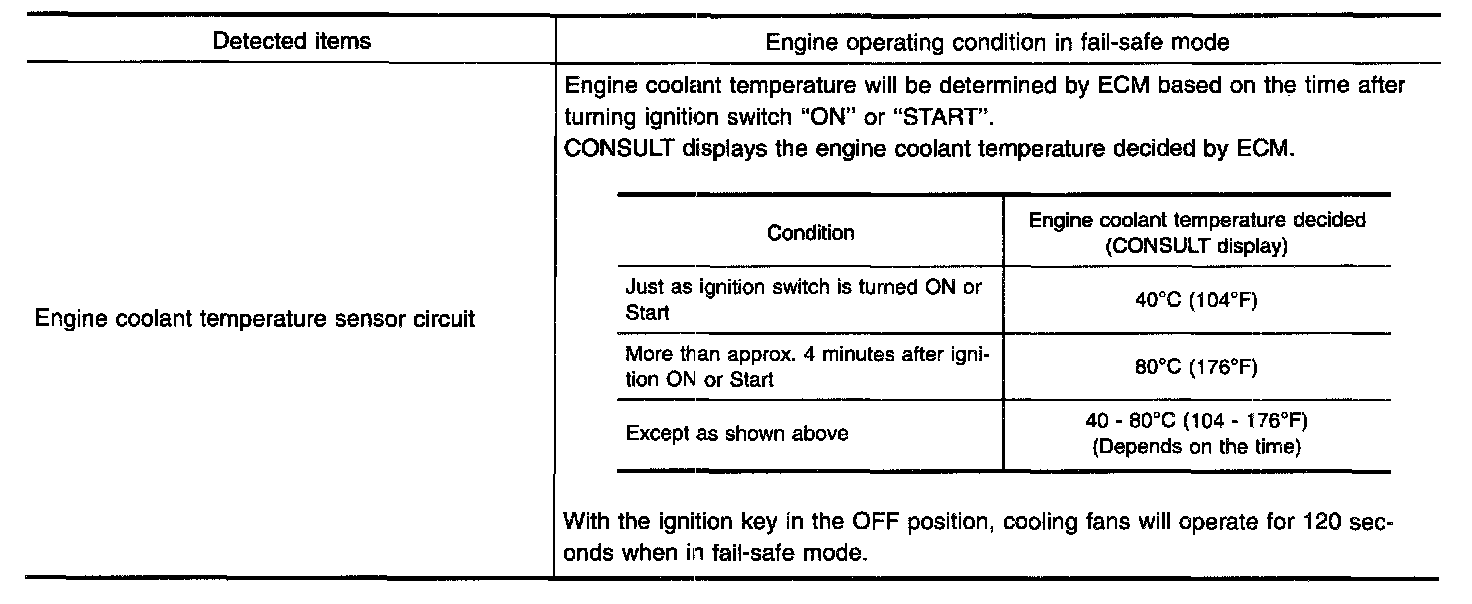 | Detected items | Engine operating condition in fail-safe mode |
|---|---|
| Engine coolant temperature sensor circuit | Engine coolant temperature will be determined by ECM based on the time after turning ignition switch "ON" or "START". CONSULT displays the engine coolant temperature decided by ECM. |

| Condition | Engine coolant temperature decided (CONSULT display) |
|---|---|
| Just as ignition switch is turned ON or Start | 40°C (104°F) |
| More than approx. 4 minutes after ignition ON or Start | 80°C (176°F) |
| Except as shown above | 40 - 80°C (104 - 176°F) (Depends on the time) |

With the ignition key in the OFF position, cooling fans will operate for 120 seconds when in fail-safe mode.